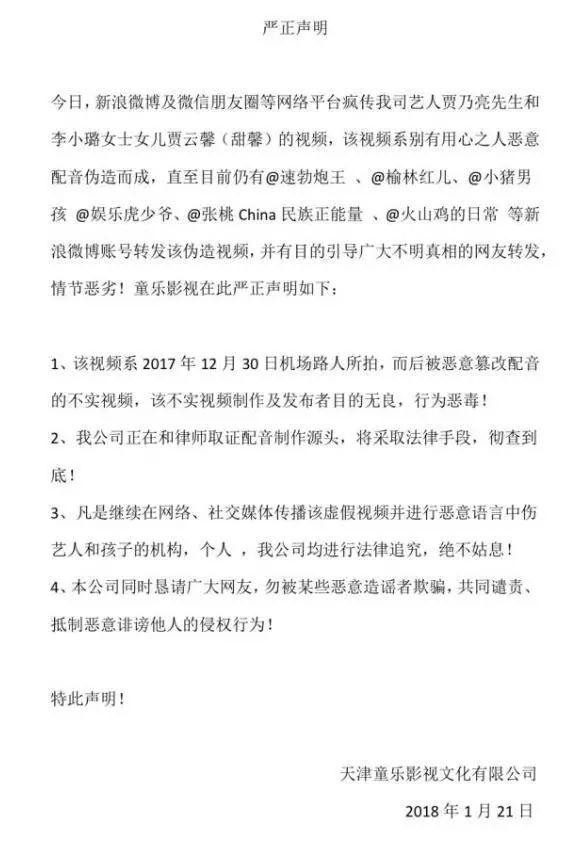 严正声明

今日，新浪微博及微信朋友圈等网络平台疯传我司艺人贾乃亮先生和李小璐女士女儿贾云馨（甜馨）的视频，该视频系别有用心之人恶意配音伪造而成，直至目前仍有@速勃炮王 、@榆林红儿、@小猪男孩 @娱乐虎少爷、@张桃 China 民族正能量 、@火山鸡的日常 等新浪微博账号转发该伪造视频，并有目的引导广大不明真相的网友转发，情节恶劣！童乐影视在此严正声明如下：

1、该视频系 2017 年 12 月 30 日机场路人所拍，而后被恶意篡改配音的不实视频，该不实视频制作及发布者目的无良，行为恶毒！

2、我公司正在和律师取证配音制作源头，将采取法律手段，彻查到底！

3、凡是继续在网络、社交媒体传播该虚假视频并进行恶意语言中伤艺人和孩子的机构，个人 ，我公司均进行法律追究，绝不姑息！

4、本公司同时恳请广大网友，勿被某些恶意造谣者欺骗，共同谴责、抵制恶意诽谤他人的侵权行为！

特此声明！

天津童乐影视文化有限公司

2018 年 1 月 21 日